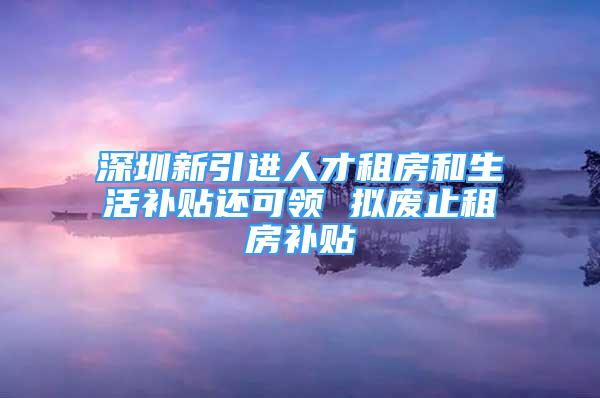 深圳新引进人才租房和生活补贴还可领 拟废止租房补贴